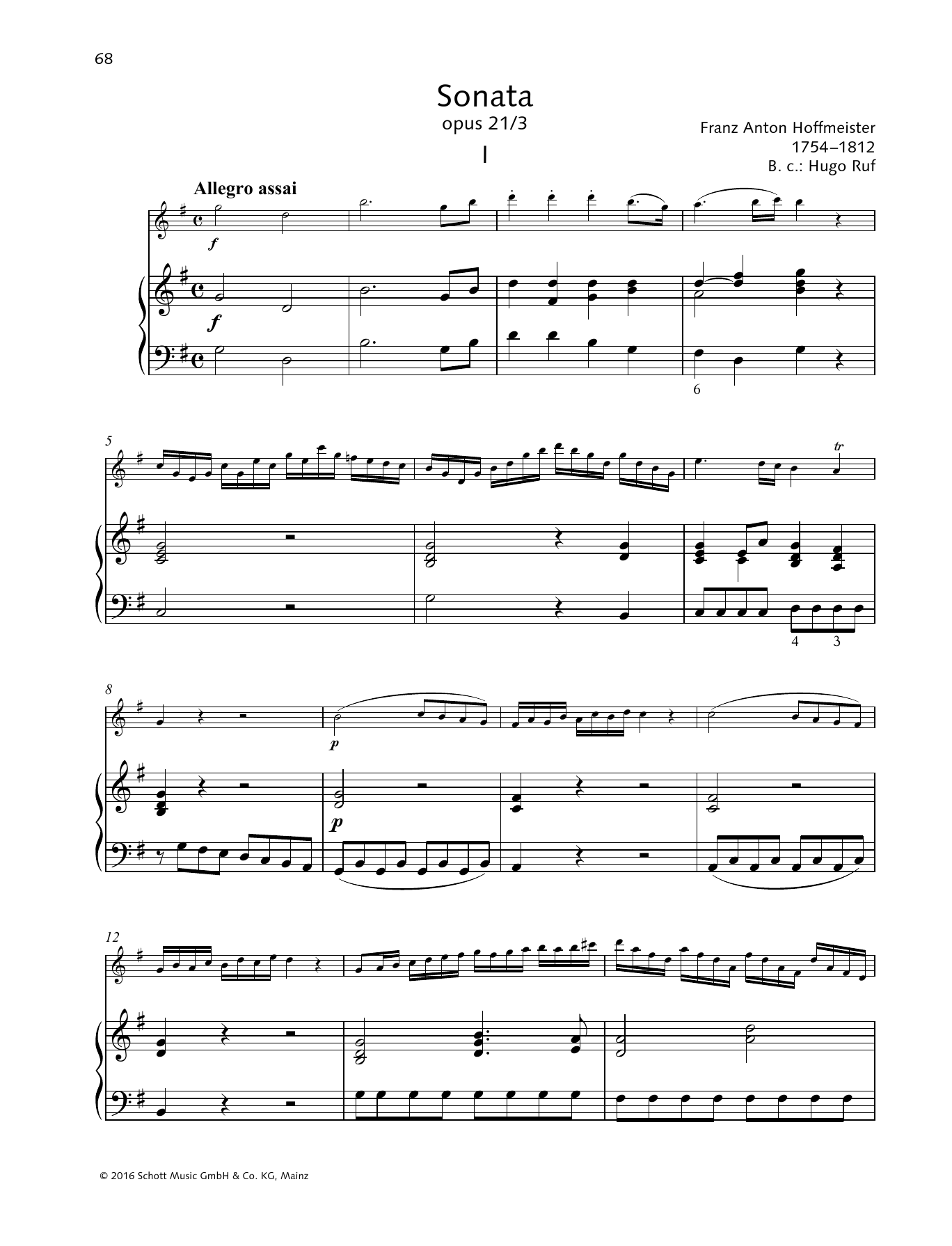 68

Sonata
opus 21/3
I

Franz Anton Hoffmeister
1754–1812
B. c.: Hugo Ruf

Allegro assai

f

f

6

5

tr

4 3

8

p

p

12

© 2016 Schott Music GmbH & Co. KG, Mainz